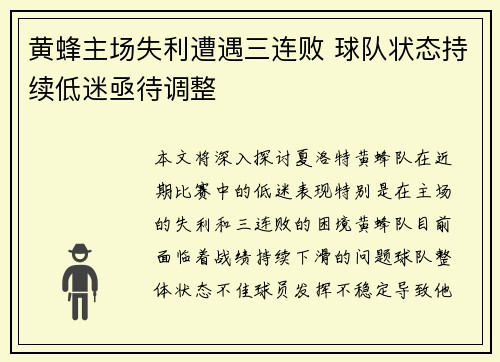 黄蜂主场失利遭遇三连败 球队状态持续低迷亟待调整

本文将深入探讨夏洛特黄蜂队在近期比赛中的低迷表现特别是在主场的失利和三连败的困境黄蜂队目前面临着战绩持续下滑的问题球队整体状态不佳球员发挥不稳定导致他